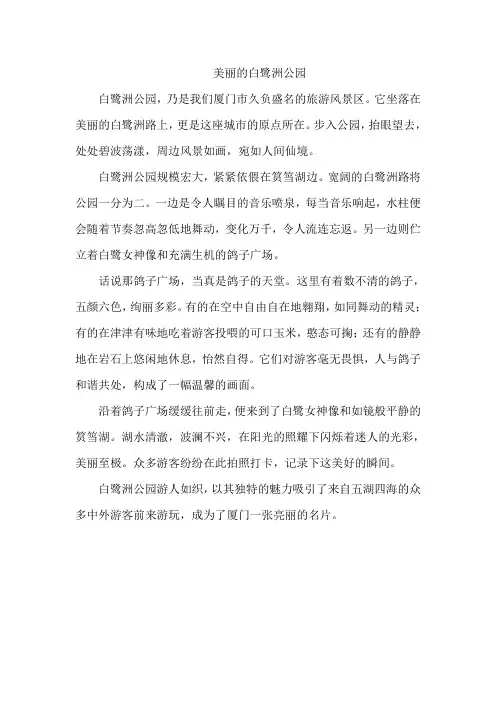 美丽的白鹭洲公园

白鹭洲公园，乃是我们厦门市久负盛名的旅游风景区。它坐落在美丽的白鹭洲路上，更是这座城市的原点所在。步入公园，抬眼望去，处处碧波荡漾，周边风景如画，宛如人间仙境。

白鹭洲公园规模宏大，紧紧依偎在筼筜湖边。宽阔的白鹭洲路将公园一分为二。一边是令人瞩目的音乐喷泉，每当音乐响起，水柱便会随着节奏忽高忽低地舞动，变化万千，令人流连忘返。另一边则伫立着白鹭女神像和充满生机的鸽子广场。

话说那鸽子广场，当真是鸽子的天堂。这里有着数不清的鸽子，五颜六色，绚丽多彩。有的在空中自由自在地翱翔，如同舞动的精灵；有的在津津有味地吃着游客投喂的可口玉米，憨态可掬；还有的静静地在岩石上悠闲地休息，怡然自得。它们对游客毫无畏惧，人与鸽子和谐共处，构成了一幅温馨的画面。

沿着鸽子广场缓缓往前走，便来到了白鹭女神像和如镜般平静的筼筜湖。湖水清澈，波澜不兴，在阳光的照耀下闪烁着迷人的光彩，美丽至极。众多游客纷纷在此拍照打卡，记录下这美好的瞬间。

白鹭洲公园游人如织，以其独特的魅力吸引了来自五湖四海的众多中外游客前来游玩，成为了厦门一张亮丽的名片。